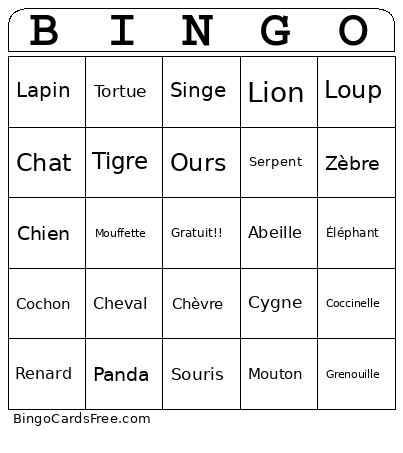 | B | I | N | G | O |
|---|---|---|---|---|
| Lapin | Tortue | Singe | Lion | Loup |
| Chat | Tigre | Ours | Serpent | Zèbre |
| Chien | Mouffette | Gratuit!! | Abeille | Éléphant |
| Cochon | Cheval | Chèvre | Cygne | Coccinelle |
| Renard | Panda | Souris | Mouton | Grenouille |

BingoCardsFree.com